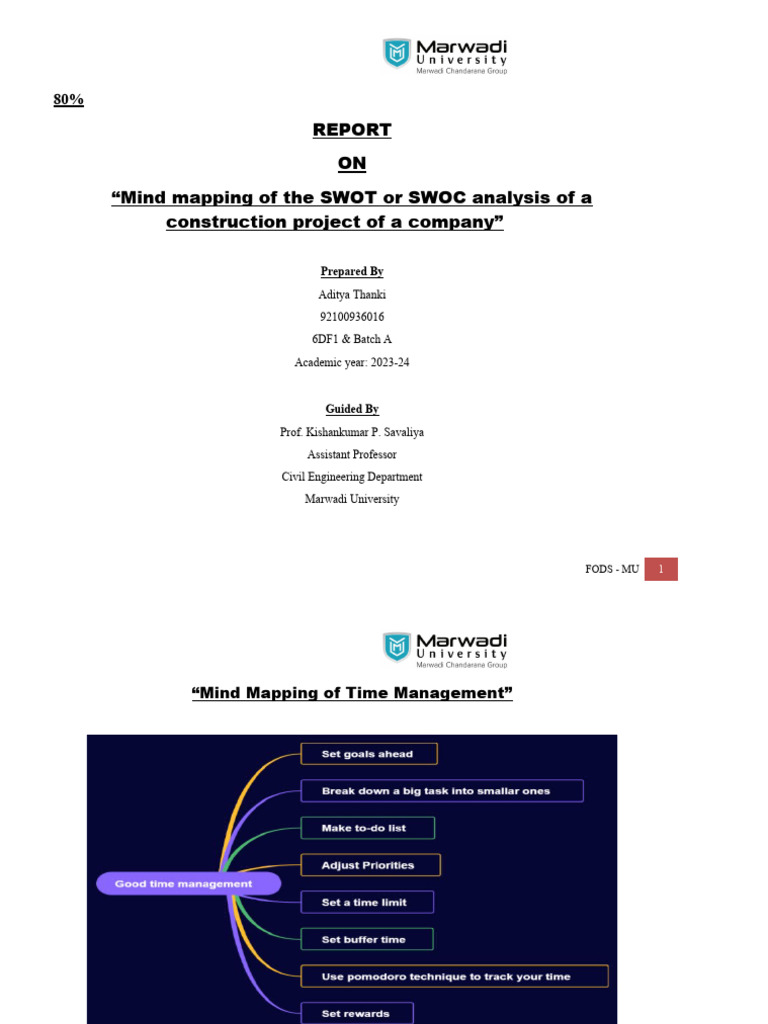 Marwadi University
Marwadi Chandarana Group

80%

REPORT

ON

“Mind mapping of the SWOT or SWOC analysis of a construction project of a company”

Prepared By
Aditya Thanki
92100936016
6DF1 & Batch A
Academic year: 2023-24

Guided By
Prof. Kishankumar P. Savaliya
Assistant Professor
Civil Engineering Department
Marwadi University

FODS - MU 1

Marwadi University
Marwadi Chandarana Group

“Mind Mapping of Time Management”

Good time management
Set goals ahead
Break down a big task into smallar ones
Make to-do list
Adjust Priorities
Set a time limit
Set buffer time
Use pomodoro technique to track your time
Set rewards